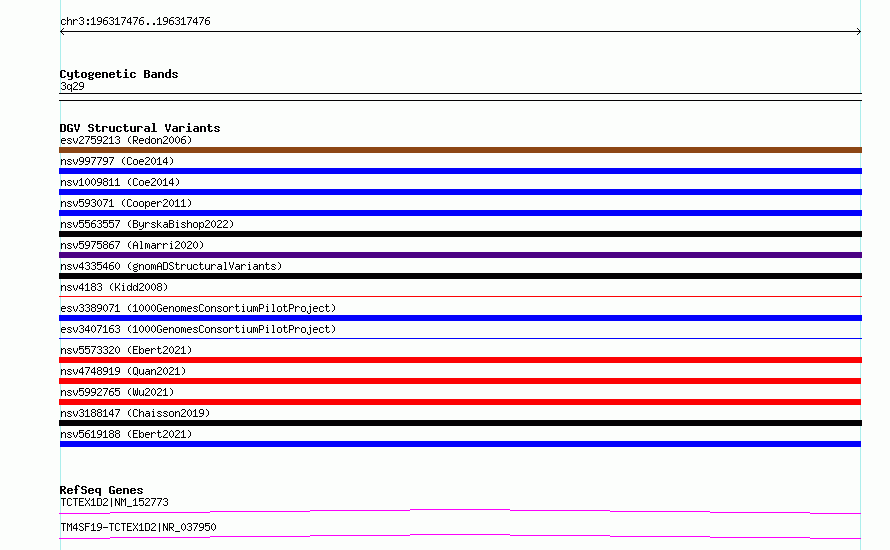 chr3:196317476..196317476

Cytogenetic Bands
3q29

DGV Structural Variants
esv2759213 (Redon2006)
nsv997797 (Coe2014)
nsv1009811 (Coe2014)
nsv593071 (Cooper2011)
nsv5563557 (ByrskaBishop2022)
nsv5975867 (Almarri2020)
nsv4335460 (gnomADStructuralVariants)
nsv4183 (Kidd2008)
esv3389071 (1000GenomesConsortiumPilotProject)
esv3407163 (1000GenomesConsortiumPilotProject)
nsv5573320 (Ebert2021)
nsv4748919 (Quan2021)
nsv5992765 (Wu2021)
nsv3188147 (Chaisson2019)
nsv5619188 (Ebert2021)

RefSeq Genes
TCTEX1D2|NM_152773
TM4SF19-TCTEX1D2|NR_037950